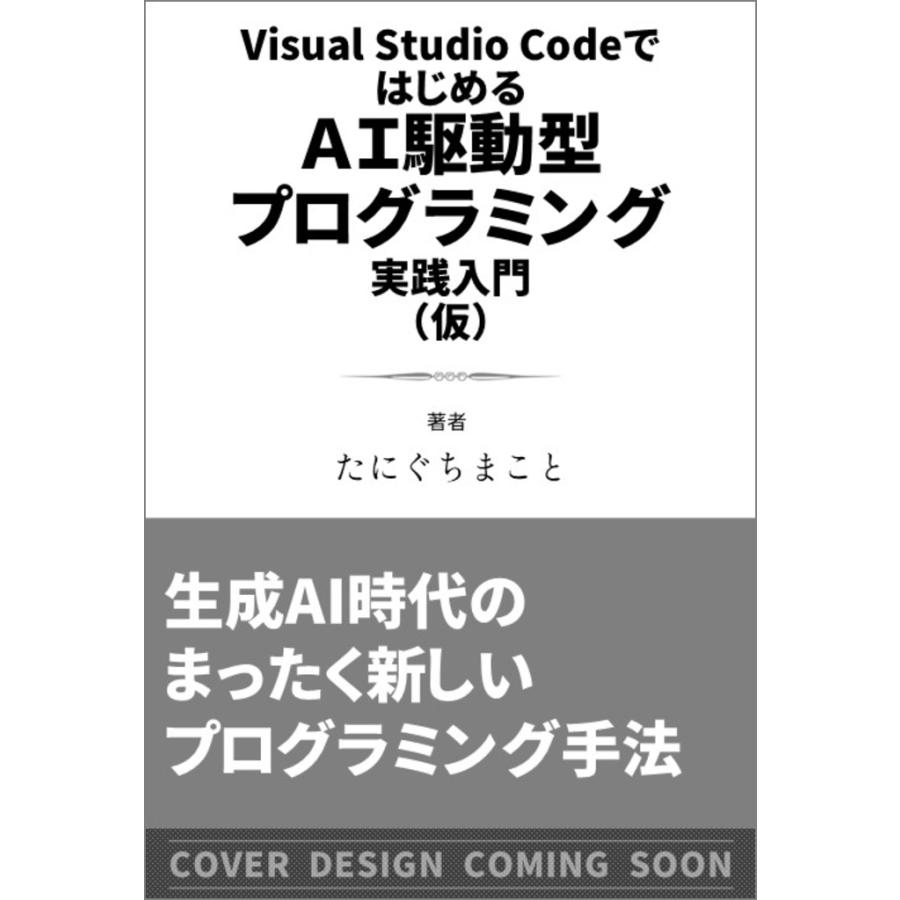 Visual Studio Codeで
はじめる
AI駆動型
プログラミング
実践入門
（仮）

著者
たにぐちまこと

生成AI時代の
まったく新しい
プログラミング手法

COVER DESIGN COMING SOON